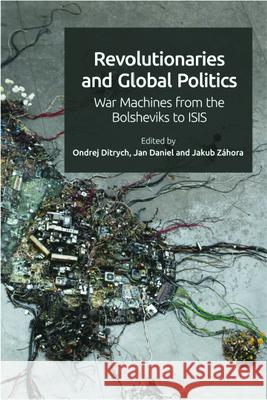 Revolutionaries and Global Politics

War Machines from the Bolsheviks to ISIS

Edited by
Ondrej Ditrych, Jan Daniel and Jakub Záhora

Kraina Książek